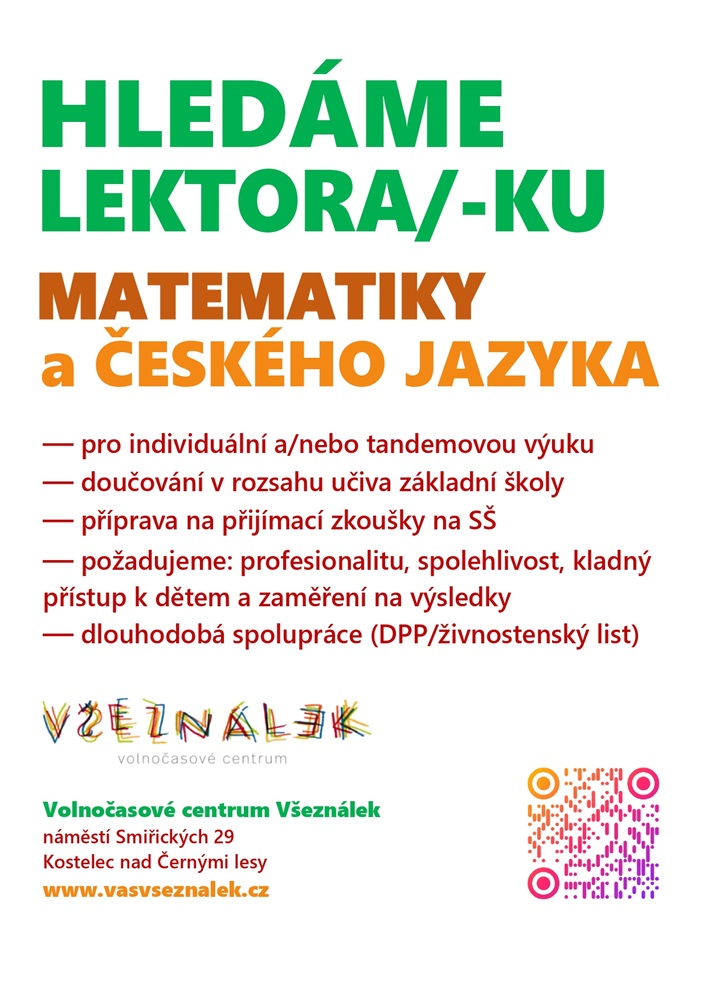 HLEDÁME LEKTORA/-KU

MATEMATIKY a ČESKÉHO JAZYKA

— pro individuální a/nebo tandemovou výuku
— doučování v rozsahu učiva základní školy
— příprava na přijímací zkoušky na SŠ
— požadujeme: profesionalitu, spolehlivost, kladný přístup k dětem a zaměření na výsledky
— dlouhodobá spolupráce (DPP/živnostenský list)

VŠEZNÁLEK
volnočasové centrum

Volnočasové centrum Všeználek
náměstí Smiřických 29
Kostelec nad Černými lesy
www.vasvseznalek.cz